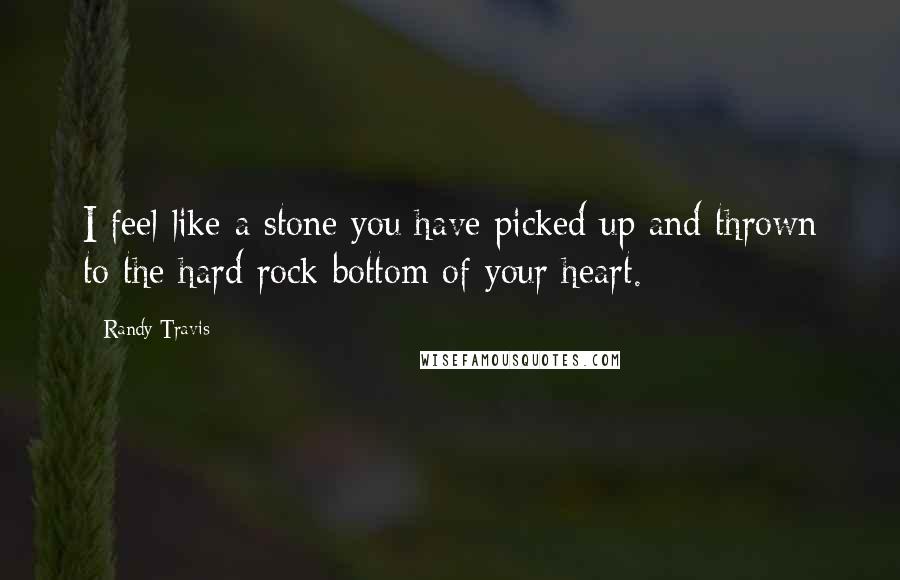 I feel like a stone you have picked up and thrown to the hard rock bottom of your heart.

Randy Travis

WISEFAMOUSQUOTES.COM